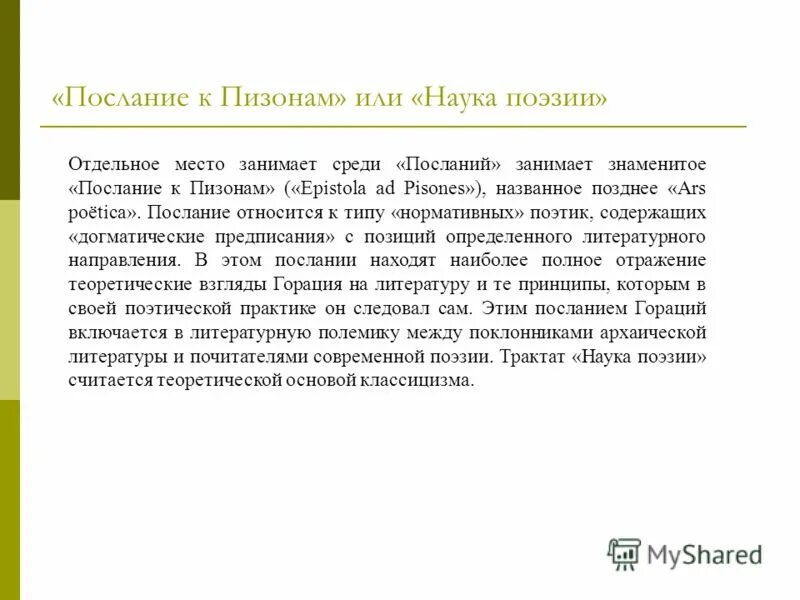 «Послание к Пизонам» или «Наука поэзии»

Отдельное место занимает среди «Посланий» занимает знаменитое «Послание к Пизонам» («Epistola ad Pisones»), названное позднее «Ars poëtica». Послание относится к типу «нормативных» поэтик, содержащих «догматические предписания» с позиций определенного литературного направления. В этом послании находят наиболее полное отражение теоретические взгляды Горация на литературу и те принципы, которым в своей поэтической практике он следовал сам. Этим посланием Гораций включается в литературную полемику между поклонниками архаической литературы и почитателями современной поэзии. Трактат «Наука поэзии» считается теоретической основой классицизма.

MyShared